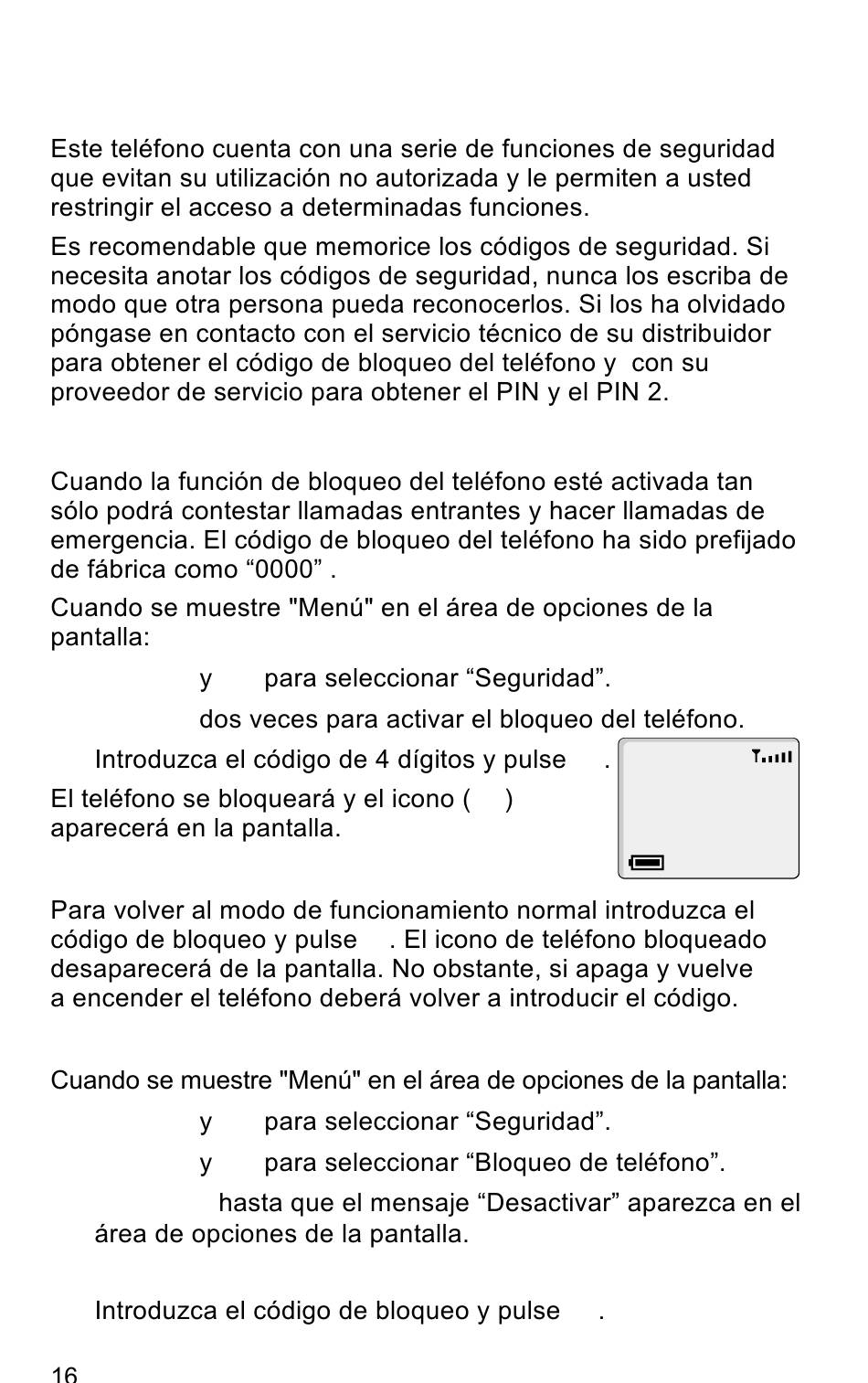 Este teléfono cuenta con una serie de funciones de seguridad que evitan su utilización no autorizada y le permiten a usted restringir el acceso a determinadas funciones.

Es recomendable que memorice los códigos de seguridad. Si necesita anotar los códigos de seguridad, nunca los escriba de modo que otra persona pueda reconocerlos. Si los ha olvidado póngase en contacto con el servicio técnico de su distribuidor para obtener el código de bloqueo del teléfono y con su proveedor de servicio para obtener el PIN y el PIN 2.

Cuando la función de bloqueo del teléfono esté activada tan sólo podrá contestar llamadas entrantes y hacer llamadas de emergencia. El código de bloqueo del teléfono ha sido prefijado de fábrica como “0000” .

Cuando se muestre "Menú" en el área de opciones de la pantalla:

y para seleccionar “Seguridad”.

dos veces para activar el bloqueo del teléfono.

Introduzca el código de 4 dígitos y pulse .

El teléfono se bloqueará y el icono ( ) aparecerá en la pantalla.

Para volver al modo de funcionamiento normal introduzca el código de bloqueo y pulse . El icono de teléfono bloqueado desaparecerá de la pantalla. No obstante, si apaga y vuelve a encender el teléfono deberá volver a introducir el código.

Cuando se muestre "Menú" en el área de opciones de la pantalla:

y para seleccionar “Seguridad”.

y para seleccionar “Bloqueo de teléfono”.

hasta que el mensaje “Desactivar” aparezca en el área de opciones de la pantalla.

Introduzca el código de bloqueo y pulse .

16